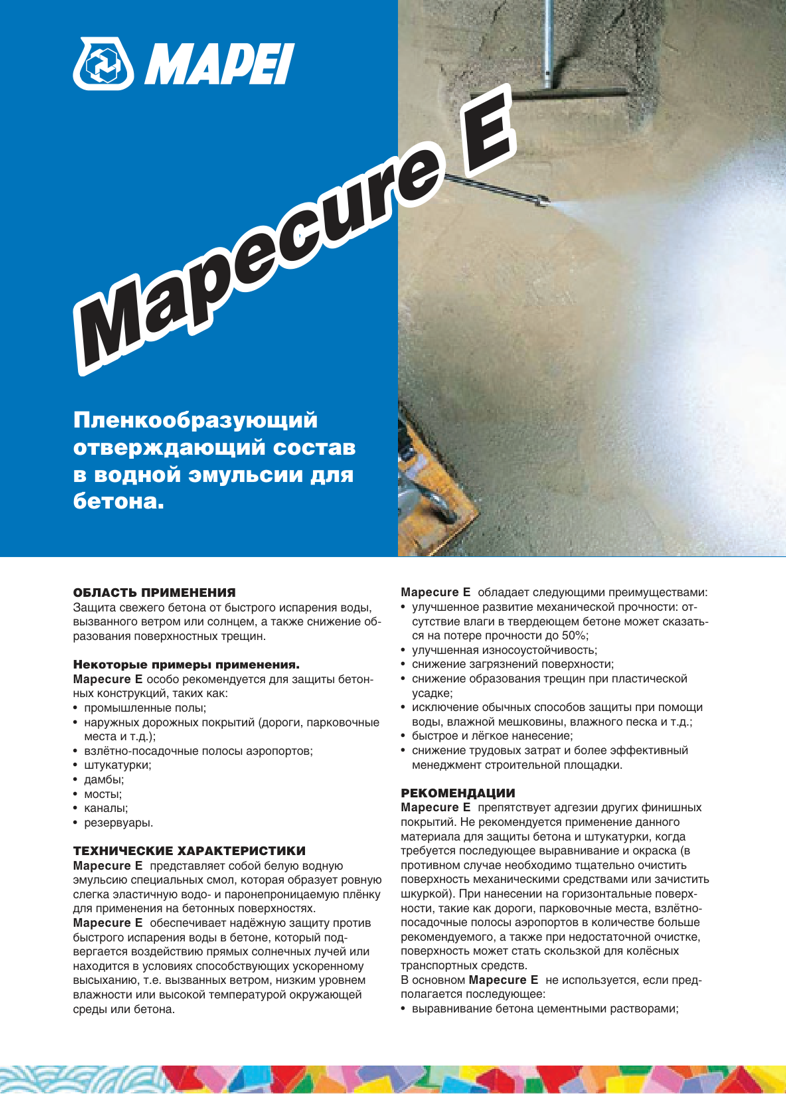 MAPEI

Mapecure E

Пленкообразующий отверждающий состав в водной эмульсии для бетона.

ОБЛАСТЬ ПРИМЕНЕНИЯ
Защита свежего бетона от быстрого испарения воды, вызванного ветром или солнцем, а также снижение образования поверхностных трещин.

Некоторые примеры применения.
Mapecure E особо рекомендуется для защиты бетонных конструкций, таких как:
• промышленные полы;
• наружных дорожных покрытий (дороги, парковочные места и т.д.);
• взлётно-посадочные полосы аэропортов;
• штукатурки;
• дамбы;
• мосты;
• каналы;
• резервуары.

ТЕХНИЧЕСКИЕ ХАРАКТЕРИСТИКИ
Mapecure E представляет собой белую водную эмульсию специальных смол, которая образует ровную слегка эластичную водо- и паронепроницаемую плёнку для применения на бетонных поверхностях.
Mapecure E обеспечивает надёжную защиту против быстрого испарения воды в бетоне, который подвергается воздействию прямых солнечных лучей или находится в условиях способствующих ускоренному высыханию, т.е. вызванных ветром, низким уровнем влажности или высокой температурой окружающей среды или бетона.

Mapecure E обладает следующими преимуществами:
• улучшенное развитие механической прочности: отсутствие влаги в твердеющем бетоне может сказаться на потере прочности до 50%;
• улучшенная износоустойчивость;
• снижение загрязнений поверхности;
• снижение образования трещин при пластической усадке;
• исключение обычных способов защиты при помощи воды, влажной мешковины, влажного песка и т.д.;
• быстрое и лёгкое нанесение;
• снижение трудовых затрат и более эффективный менеджмент строительной площадки.

РЕКОМЕНДАЦИИ
Mapecure E препятствует адгезии других финишных покрытий. Не рекомендуется применение данного материала для защиты бетона и штукатурки, когда требуется последующее выравнивание и окраска (в противном случае необходимо тщательно очистить поверхность механическими средствами или зачистить шкуркой). При нанесении на горизонтальные поверхности, такие как дороги, парковочные места, взлётно-посадочные полосы аэропортов в количестве больше рекомендуемого, а также при недостаточной очистке, поверхность может стать скользкой для колёсных транспортных средств.
В основном Mapecure E не используется, если предполагается последующее:
• выравнивание бетона цементными растворами;